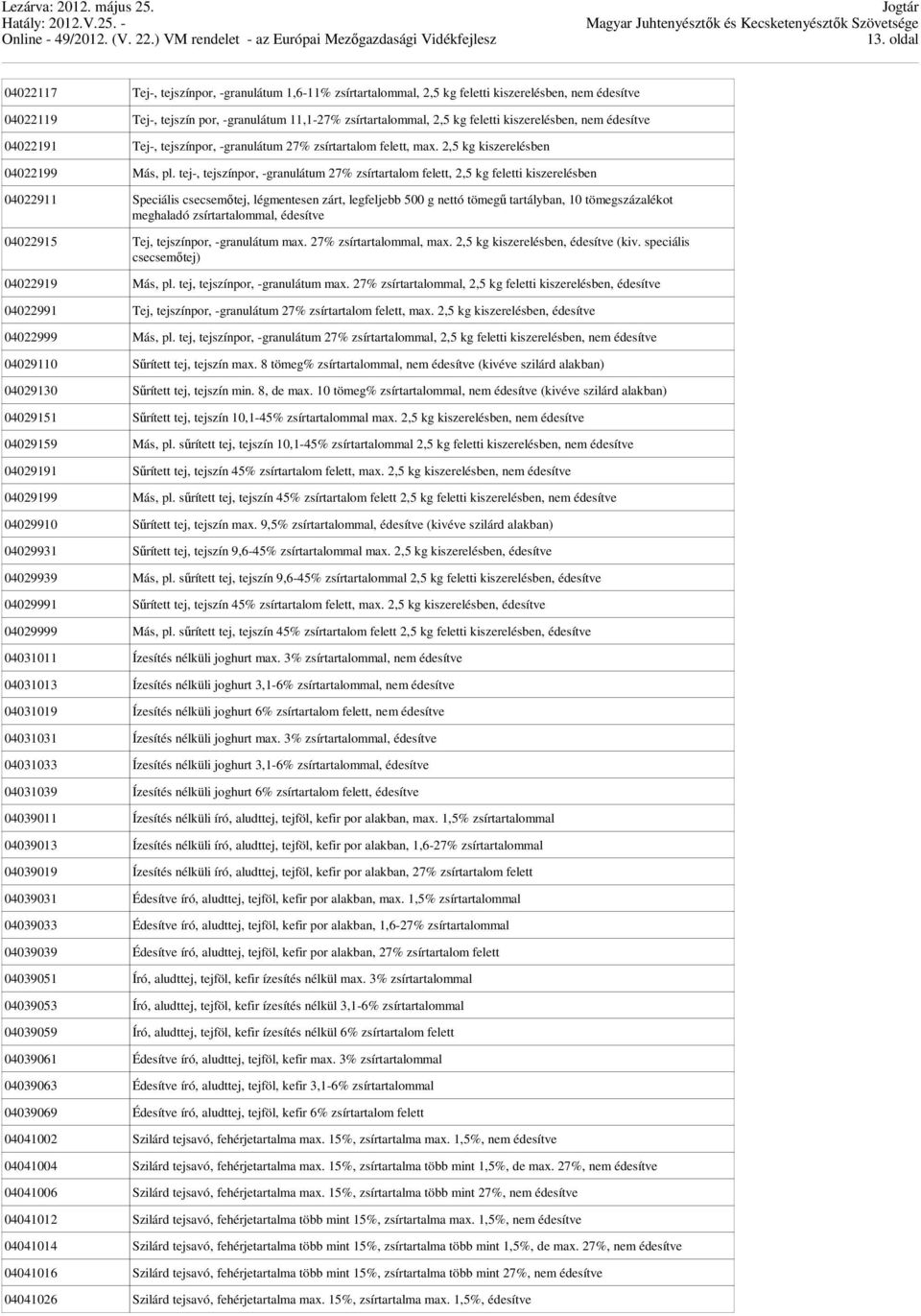 Lezárva: 2012. május 25.
Hatály: 2012.V.25. -
Online - 49/2012. (V. 22.) VM rendelet - az Európai Mezőgazdasági Vidékfejlesz

Jogtár
Magyar Juhtenyésztők és Kecsketenyésztők Szövetsége
13. oldal

| | |
|---|---|
| 04022117 | Tej-, tejszínpor, -granulátum 1,6-11% zsírtartalommal, 2,5 kg feletti kiszerelésben, nem édesítve |
| 04022119 | Tej-, tejszín por, -granulátum 11,1-27% zsírtartalommal, 2,5 kg feletti kiszerelésben, nem édesítve |
| 04022191 | Tej-, tejszínpor, -granulátum 27% zsírtartalom felett, max. 2,5 kg kiszerelésben |
| 04022199 | Más, pl. tej-, tejszínpor, -granulátum 27% zsírtartalom felett, 2,5 kg feletti kiszerelésben |
| 04022911 | Speciális csecsemőtej, légmentesen zárt, legfeljebb 500 g nettó tömegű tartályban, 10 tömegszázalékot meghaladó zsírtartalommal, édesítve |
| 04022915 | Tej, tejszínpor, -granulátum max. 27% zsírtartalommal, max. 2,5 kg kiszerelésben, édesítve (kiv. speciális csecsemőtej) |
| 04022919 | Más, pl. tej, tejszínpor, -granulátum max. 27% zsírtartalommal, 2,5 kg feletti kiszerelésben, édesítve |
| 04022991 | Tej, tejszínpor, -granulátum 27% zsírtartalom felett, max. 2,5 kg kiszerelésben, édesítve |
| 04022999 | Más, pl. tej, tejszínpor, -granulátum 27% zsírtartalommal, 2,5 kg feletti kiszerelésben, nem édesítve |
| 04029110 | Sűrített tej, tejszín max. 8 tömeg% zsírtartalommal, nem édesítve (kivéve szilárd alakban) |
| 04029130 | Sűrített tej, tejszín min. 8, de max. 10 tömeg% zsírtartalommal, nem édesítve (kivéve szilárd alakban) |
| 04029151 | Sűrített tej, tejszín 10,1-45% zsírtartalommal max. 2,5 kg kiszerelésben, nem édesítve |
| 04029159 | Más, pl. sűrített tej, tejszín 10,1-45% zsírtartalommal 2,5 kg feletti kiszerelésben, nem édesítve |
| 04029191 | Sűrített tej, tejszín 45% zsírtartalom felett, max. 2,5 kg kiszerelésben, nem édesítve |
| 04029199 | Más, pl. sűrített tej, tejszín 45% zsírtartalom felett 2,5 kg feletti kiszerelésben, nem édesítve |
| 04029910 | Sűrített tej, tejszín max. 9,5% zsírtartalommal, édesítve (kivéve szilárd alakban) |
| 04029931 | Sűrített tej, tejszín 9,6-45% zsírtartalommal max. 2,5 kg kiszerelésben, édesítve |
| 04029939 | Más, pl. sűrített tej, tejszín 9,6-45% zsírtartalommal 2,5 kg feletti kiszerelésben, édesítve |
| 04029991 | Sűrített tej, tejszín 45% zsírtartalom felett, max. 2,5 kg kiszerelésben, édesítve |
| 04029999 | Más, pl. sűrített tej, tejszín 45% zsírtartalom felett 2,5 kg feletti kiszerelésben, édesítve |
| 04031011 | Ízesítés nélküli joghurt max. 3% zsírtartalommal, nem édesítve |
| 04031013 | Ízesítés nélküli joghurt 3,1-6% zsírtartalommal, nem édesítve |
| 04031019 | Ízesítés nélküli joghurt 6% zsírtartalom felett, nem édesítve |
| 04031031 | Ízesítés nélküli joghurt max. 3% zsírtartalommal, édesítve |
| 04031033 | Ízesítés nélküli joghurt 3,1-6% zsírtartalommal, édesítve |
| 04031039 | Ízesítés nélküli joghurt 6% zsírtartalom felett, édesítve |
| 04039011 | Ízesítés nélküli író, aludttej, tejföl, kefir por alakban, max. 1,5% zsírtartalommal |
| 04039013 | Ízesítés nélküli író, aludttej, tejföl, kefir por alakban, 1,6-27% zsírtartalommal |
| 04039019 | Ízesítés nélküli író, aludttej, tejföl, kefir por alakban, 27% zsírtartalom felett |
| 04039031 | Édesítve író, aludttej, tejföl, kefir por alakban, max. 1,5% zsírtartalommal |
| 04039033 | Édesítve író, aludttej, tejföl, kefir por alakban, 1,6-27% zsírtartalommal |
| 04039039 | Édesítve író, aludttej, tejföl, kefir por alakban, 27% zsírtartalom felett |
| 04039051 | Író, aludttej, tejföl, kefir ízesítés nélkül max. 3% zsírtartalommal |
| 04039053 | Író, aludttej, tejföl, kefir ízesítés nélkül 3,1-6% zsírtartalommal |
| 04039059 | Író, aludttej, tejföl, kefir ízesítés nélkül 6% zsírtartalom felett |
| 04039061 | Édesítve író, aludttej, tejföl, kefir max. 3% zsírtartalommal |
| 04039063 | Édesítve író, aludttej, tejföl, kefir 3,1-6% zsírtartalommal |
| 04039069 | Édesítve író, aludttej, tejföl, kefir 6% zsírtartalom felett |
| 04041002 | Szilárd tejsavó, fehérjetartalma max. 15%, zsírtartalma max. 1,5%, nem édesítve |
| 04041004 | Szilárd tejsavó, fehérjetartalma max. 15%, zsírtartalma több mint 1,5%, de max. 27%, nem édesítve |
| 04041006 | Szilárd tejsavó, fehérjetartalma max. 15%, zsírtartalma több mint 27%, nem édesítve |
| 04041012 | Szilárd tejsavó, fehérjetartalma több mint 15%, zsírtartalma max. 1,5%, nem édesítve |
| 04041014 | Szilárd tejsavó, fehérjetartalma több mint 15%, zsírtartalma több mint 1,5%, de max. 27%, nem édesítve |
| 04041016 | Szilárd tejsavó, fehérjetartalma több mint 15%, zsírtartalma több mint 27%, nem édesítve |
| 04041026 | Szilárd tejsavó, fehérjetartalma max. 15%, zsírtartalma max. 1,5%, édesítve |